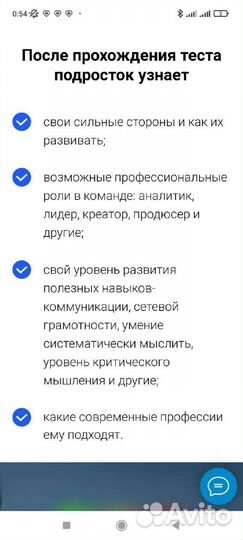 0:54

После прохождения теста подросток узнает

свои сильные стороны и как их развивать;

возможные профессиональные роли в команде: аналитик, лидер, креатор, продюсер и другие;

свой уровень развития полезных навыков-коммуникации, сетевой грамотности, умение систематически мыслить, уровень критического мышления и другие;

какие современные профессии ему подходят.

Avito